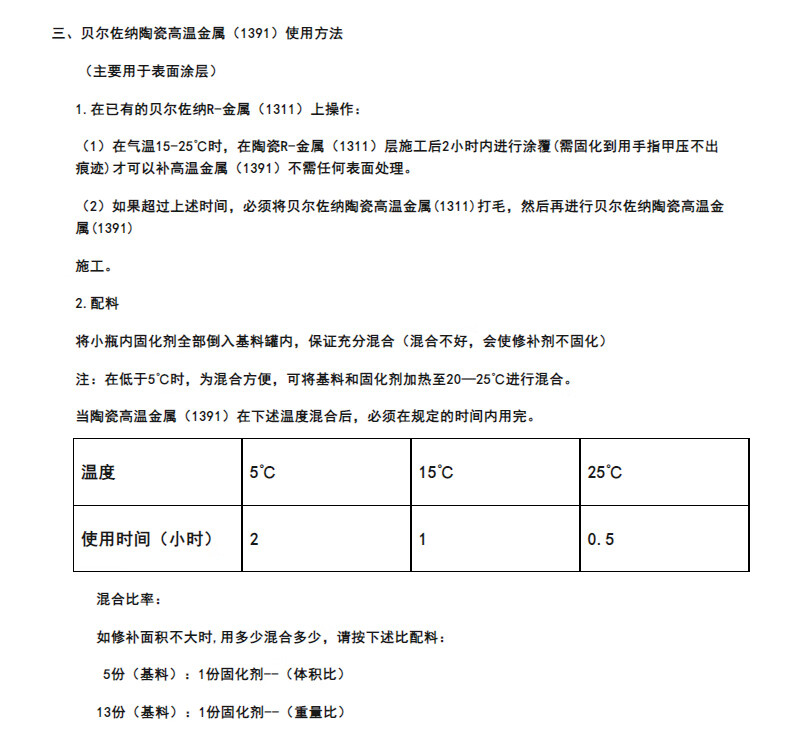 三、贝尔佐纳陶瓷高温金属（1391）使用方法

（主要用于表面涂层）

1.在已有的贝尔佐纳R-金属（1311）上操作：

（1）在气温15-25℃时，在陶瓷R-金属（1311）层施工后2小时内进行涂覆(需固化到用手指甲压不出痕迹)才可以补高温金属（1391）不需任何表面处理。

（2）如果超过上述时间，必须将贝尔佐纳陶瓷高温金属(1311)打毛，然后再进行贝尔佐纳陶瓷高温金属(1391)

施工。

2.配料

将小瓶内固化剂全部倒入基料罐内，保证充分混合（混合不好，会使修补剂不固化）

注：在低于5℃时，为混合方便，可将基料和固化剂加热至20—25℃进行混合。

当陶瓷高温金属（1391）在下述温度混合后，必须在规定的时间内用完。

| 温度 | 5℃ | 15℃ | 25℃ |
|---|---|---|---|
| 使用时间（小时） | 2 | 1 | 0.5 |

混合比率：

如修补面积不大时,用多少混合多少，请按下述比配料：

5份（基料）：1份固化剂--（体积比）

13份（基料）：1份固化剂--（重量比）